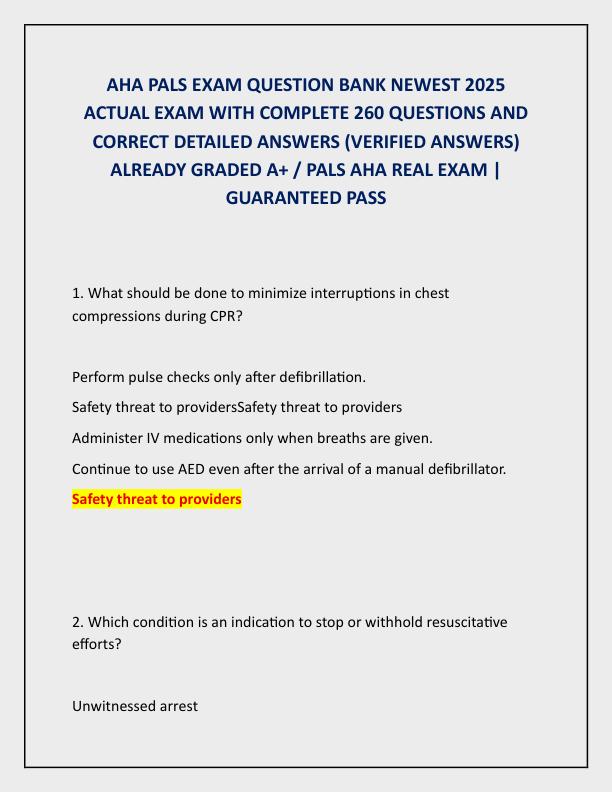 AHA PALS EXAM QUESTION BANK NEWEST 2025 ACTUAL EXAM WITH COMPLETE 260 QUESTIONS AND CORRECT DETAILED ANSWERS (VERIFIED ANSWERS) ALREADY GRADED A+ / PALS AHA REAL EXAM | GUARANTEED PASS

1. What should be done to minimize interruptions in chest compressions during CPR?

Perform pulse checks only after defibrillation.

Safety threat to providersSafety threat to providers

Administer IV medications only when breaths are given.

Continue to use AED even after the arrival of a manual defibrillator.

Safety threat to providers

2. Which condition is an indication to stop or withhold resuscitative efforts?

Unwitnessed arrest